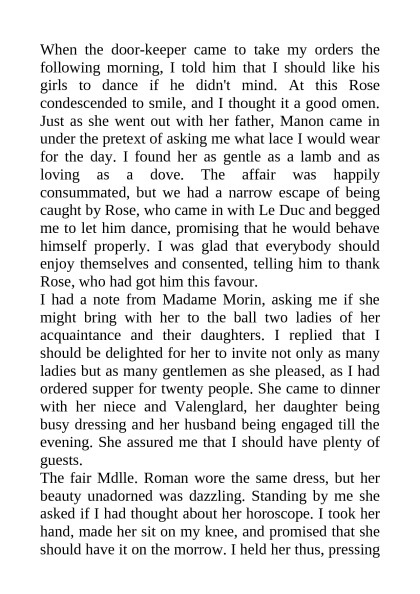 When the door-keeper came to take my orders the following morning, I told him that I should like his girls to dance if he didn't mind. At this Rose condescended to smile, and I thought it a good omen. Just as she went out with her father, Manon came in under the pretext of asking me what lace I would wear for the day. I found her as gentle as a lamb and as loving as a dove. The affair was happily consummated, but we had a narrow escape of being caught by Rose, who came in with Le Duc and begged me to let him dance, promising that he would behave himself properly. I was glad that everybody should enjoy themselves and consented, telling him to thank Rose, who had got him this favour.
I had a note from Madame Morin, asking me if she might bring with her to the ball two ladies of her acquaintance and their daughters. I replied that I should be delighted for her to invite not only as many ladies but as many gentlemen as she pleased, as I had ordered supper for twenty people. She came to dinner with her niece and Valenglard, her daughter being busy dressing and her husband being engaged till the evening. She assured me that I should have plenty of guests.
The fair Mdlle. Roman wore the same dress, but her beauty unadorned was dazzling. Standing by me she asked if I had thought about her horoscope. I took her hand, made her sit on my knee, and promised that she should have it on the morrow. I held her thus, pressing